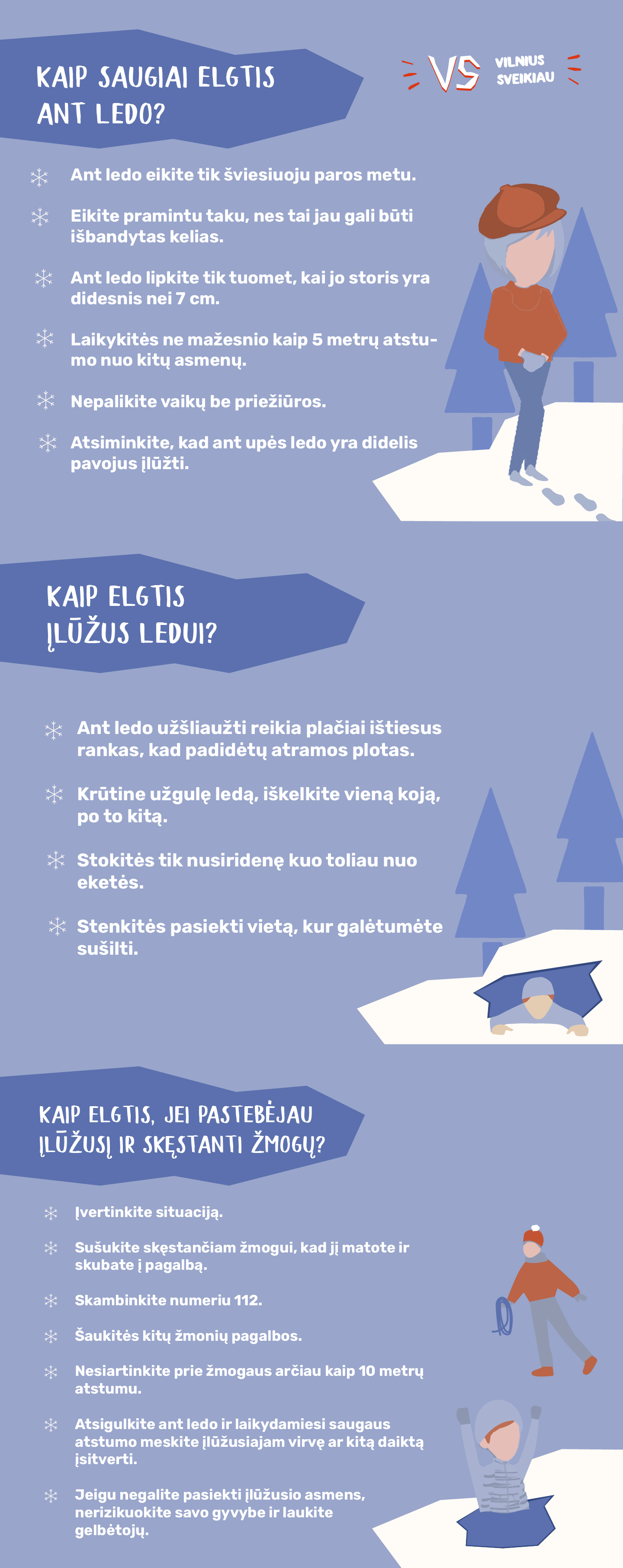 KAIP SAUGIAI ELGTIS ANT LEDO?

VS VILNIUS SVEIKIAU

Ant ledo eikite tik šviesiuoju paros metu.

Eikite pramintu taku, nes tai jau gali būti išbandytas kelias.

Ant ledo lipkite tik tuomet, kai jo storis yra didesnis nei 7 cm.

Laikykitės ne mažesnio kaip 5 metrų atstumo nuo kitų asmenų.

Nepalikite vaikų be priežiūros.

Atsiminkite, kad ant upės ledo yra didelis pavojus įlūžti.

KAIP ELGTIS ĮLŪŽUS LEDUI?

Ant ledo užšliaužti reikia plačiai ištiesus rankas, kad padidėtų atramos plotas.

Krūtine užgulę ledą, iškelkite vieną koją, po to kitą.

Stokitės tik nusiridenę kuo toliau nuo eketės.

Stenkitės pasiekti vietą, kur galėtumėte sušilti.

KAIP ELGTIS, JEI PASTEBĖJAU ĮLŪŽUSĮ IR SKĘSTANTĮ ŽMOGŲ?

Įvertinkite situaciją.

Sušukite skęstančiam žmogui, kad jį matote ir skubate į pagalbą.

Skambinkite numeriu 112.

Šaukitės kitų žmonių pagalbos.

Nesiartinkite prie žmogaus arčiau kaip 10 metrų atstumu.

Atsigulkite ant ledo ir laikydamiesi saugaus atstumo meskite įlūžusiajam virvę ar kitą daiktą įsitverti.

Jeigu negalite pasiekti įlūžusio asmens, nerizikuokite savo gyvybe ir laukite gelbėtojų.